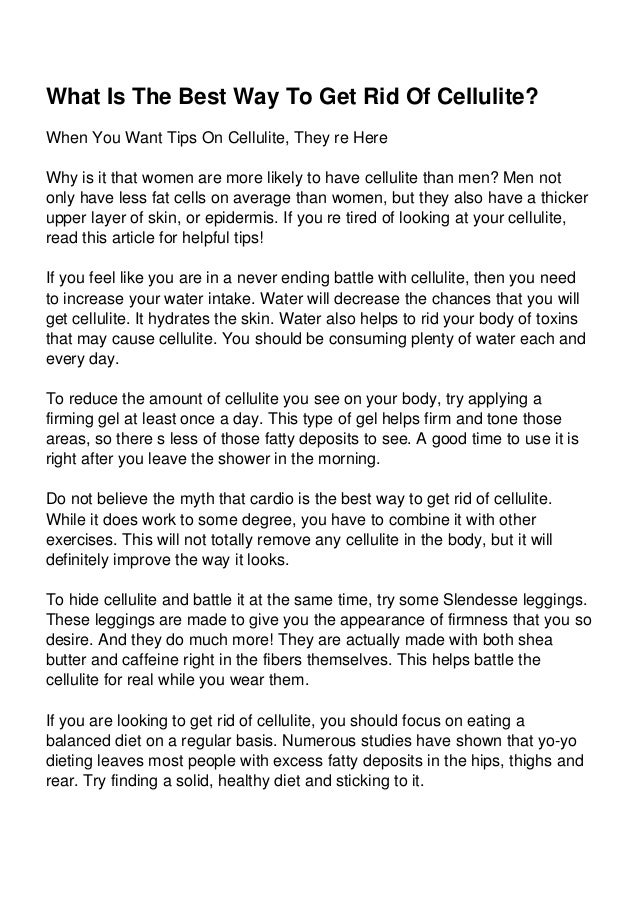 What Is The Best Way To Get Rid Of Cellulite?

When You Want Tips On Cellulite, They re Here

Why is it that women are more likely to have cellulite than men? Men not only have less fat cells on average than women, but they also have a thicker upper layer of skin, or epidermis. If you re tired of looking at your cellulite, read this article for helpful tips!

If you feel like you are in a never ending battle with cellulite, then you need to increase your water intake. Water will decrease the chances that you will get cellulite. It hydrates the skin. Water also helps to rid your body of toxins that may cause cellulite. You should be consuming plenty of water each and every day.

To reduce the amount of cellulite you see on your body, try applying a firming gel at least once a day. This type of gel helps firm and tone those areas, so there s less of those fatty deposits to see. A good time to use it is right after you leave the shower in the morning.

Do not believe the myth that cardio is the best way to get rid of cellulite. While it does work to some degree, you have to combine it with other exercises. This will not totally remove any cellulite in the body, but it will definitely improve the way it looks.

To hide cellulite and battle it at the same time, try some Slendesse leggings. These leggings are made to give you the appearance of firmness that you so desire. And they do much more! They are actually made with both shea butter and caffeine right in the fibers themselves. This helps battle the cellulite for real while you wear them.

If you are looking to get rid of cellulite, you should focus on eating a balanced diet on a regular basis. Numerous studies have shown that yo-yo dieting leaves most people with excess fatty deposits in the hips, thighs and rear. Try finding a solid, healthy diet and sticking to it.